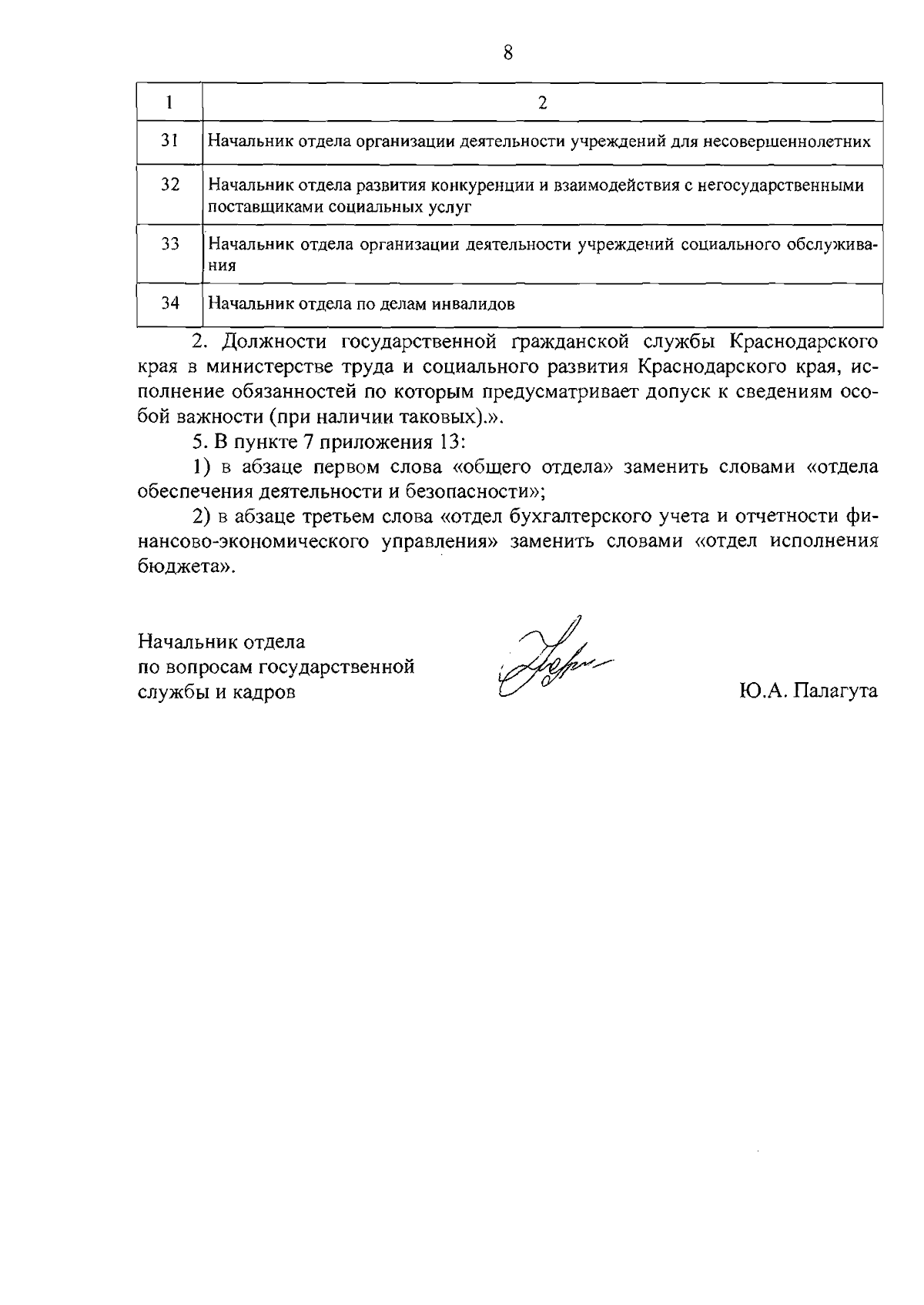 8

| 1 | 2 |
|---|---|
| 31 | Начальник отдела организации деятельности учреждений для несовершеннолетних |
| 32 | Начальник отдела развития конкуренции и взаимодействия с негосударственными поставщиками социальных услуг |
| 33 | Начальник отдела организации деятельности учреждений социального обслуживания |
| 34 | Начальник отдела по делам инвалидов |

2. Должности государственной гражданской службы Краснодарского края в министерстве труда и социального развития Краснодарского края, исполнение обязанностей по которым предусматривает допуск к сведениям особой важности (при наличии таковых).».

5. В пункте 7 приложения 13:

1) в абзаце первом слова «общего отдела» заменить словами «отдела обеспечения деятельности и безопасности»;

2) в абзаце третьем слова «отдел бухгалтерского учета и отчетности финансово-экономического управления» заменить словами «отдел исполнения бюджета».

Начальник отдела
по вопросам государственной
службы и кадров

Ю.А. Палагута